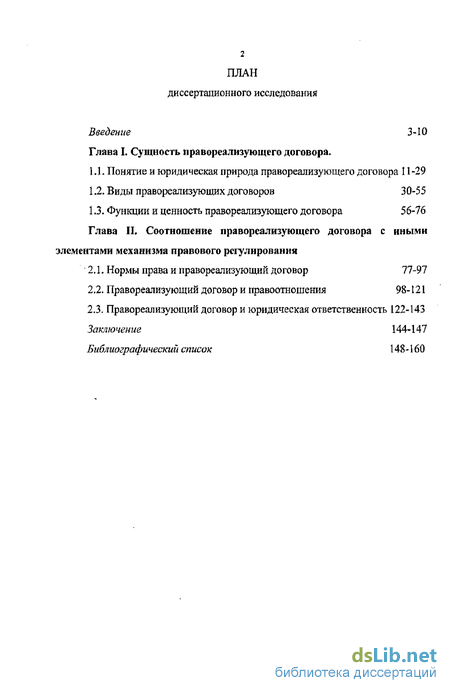 2

ПЛАН

диссертационного исследования

Введение 3-10

Глава I. Сущность правореализующего договора.

1.1. Понятие и юридическая природа правореализующего договора 11-29

1.2. Виды правореализующих договоров 30-55

1.3. Функции и ценность правореализующего договора 56-76

Глава II. Соотношение правореализующего договора с иными элементами механизма правового регулирования

2.1. Нормы права и правореализующий договор 77-97

2.2. Правореализующий договор и правоотношения 98-121

2.3. Правореализующий договор и юридическая ответственность 122-143

Заключение 144-147

Библиографический список 148-160

dsLib.net
библиотека диссертаций